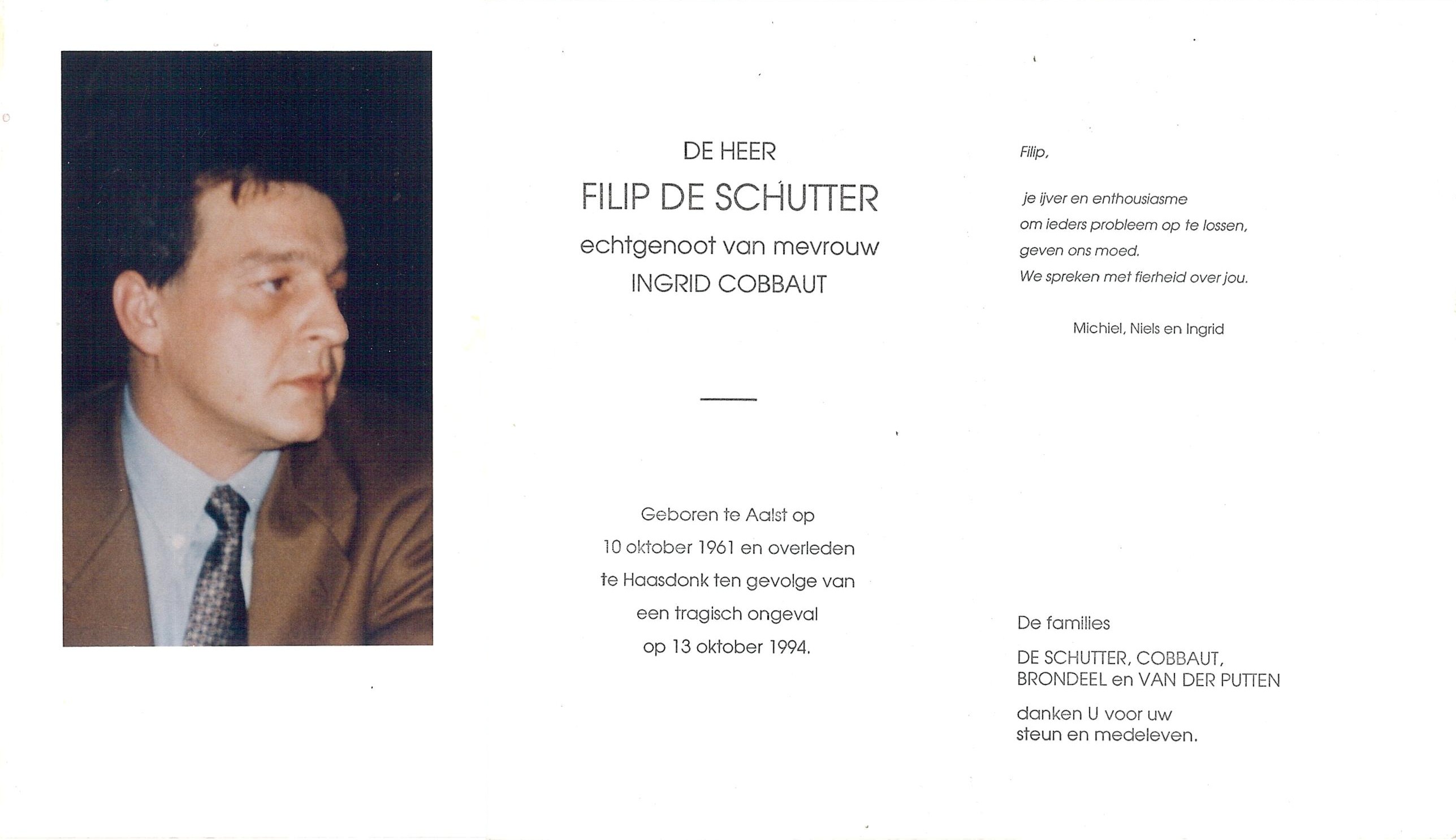 DE HEER

FILIP DE SCHUTTER

echtgenoot van mevrouw

INGRID COBBAUT

Geboren te Aalst op
10 oktober 1961 en overleden
te Haasdonk ten gevolge van
een tragisch ongeval
op 13 oktober 1994.

Filip,

je ijver en enthousiasme
om ieders probleem op te lossen,
geven ons moed.
We spreken met fierheid over jou.

Michiel, Niels en Ingrid

De families

DE SCHUTTER, COBBAUT,
BRONDEEL en VAN DER PUTTEN

danken U voor uw
steun en medeleven.